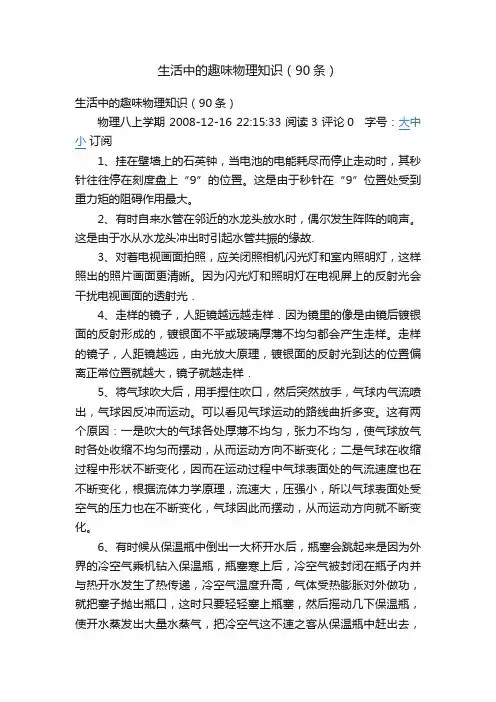 生活中的趣味物理知识（90条）

生活中的趣味物理知识（90条）

物理八上学期 2008-12-16 22:15:33 阅读 3 评论 0 字号：大中小 订阅

1、挂在壁墙上的石英钟，当电池的电能耗尽而停止走动时，其秒针往往停在刻度盘上“9”的位置。这是由于秒针在“9”位置处受到重力矩的阻碍作用最大。

2、有时自来水管在邻近的水龙头放水时，偶尔发生阵阵的响声。这是由于水从水龙头冲出时引起水管共振的缘故.

3、对着电视画面拍照，应关闭照相机闪光灯和室内照明灯，这样照出的照片画面更清晰。因为闪光灯和照明灯在电视屏上的反射光会干扰电视画面的透射光．

4、走样的镜子，人距镜越远越走样．因为镜里的像是由镜后镀银面的反射形成的，镀银面不平或玻璃厚薄不均匀都会产生走样。走样的镜子，人距镜越远，由光放大原理，镀银面的反射光到达的位置偏离正常位置就越大，镜子就越走样．

5、将气球吹大后，用手捏住吹口，然后突然放手，气球内气流喷出，气球因反冲而运动。可以看见气球运动的路线曲折多变。这有两个原因：一是吹大的气球各处厚薄不均匀，张力不均匀，使气球放气时各处收缩不均匀而摆动，从而运动方向不断变化；二是气球在收缩过程中形状不断变化，因而在运动过程中气球表面处的气流速度也在不断变化，根据流体力学原理，流速大，压强小，所以气球表面处受空气的压力也在不断变化，气球因此而摆动，从而运动方向就不断变化。

6、有时候从保温瓶中倒出一大杯开水后，瓶塞会跳起来是因为外界的冷空气乘机钻入保温瓶，瓶塞塞上后，冷空气被封闭在瓶子内并与热开水发生了热传递，冷空气温度升高，气体受热膨胀对外做功，就把塞子抛出瓶口，这时只要轻轻塞上瓶塞，然后摇动几下保温瓶，使开水蒸发出大量水蒸气，把冷空气这不速之客从保温瓶中赶出去，